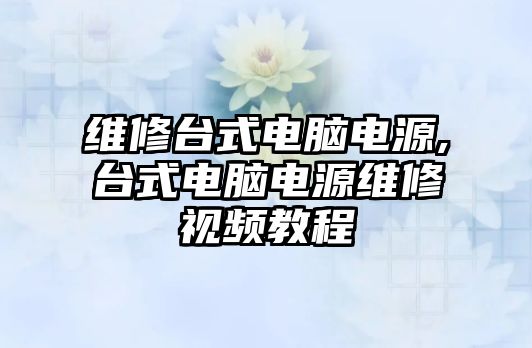 维修台式电脑电源,台式电脑电源维修视频教程